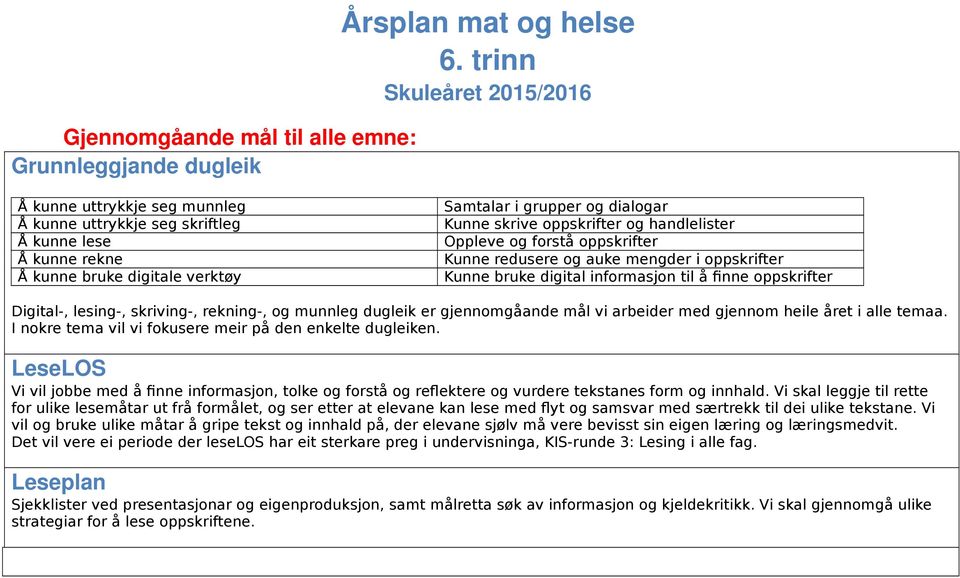 Årsplan mat og helse
6. trinn
Skuleåret 2015/2016

Gjennomgåande mål til alle emne:

Grunnleggjande dugleik

| Å kunne uttrykkje seg munnleg | Samtalar i grupper og dialogar |
|---|---|
| Å kunne uttrykkje seg skriftleg | Kunne skrive oppskrifter og handlelister |
| Å kunne lese | Oppleve og forstå oppskrifter |
| Å kunne rekne | Kunne redusere og auke mengder i oppskrifter |
| Å kunne bruke digitale verktøy | Kunne bruke digital informasjon til å finne oppskrifter |

Digital-, lesing-, skriving-, rekning-, og munnleg dugleik er gjennomgåande mål vi arbeider med gjennom heile året i alle temaa. I nokre tema vil vi fokusere meir på den enkelte dugleiken.

LeseLOS
Vi vil jobbe med å finne informasjon, tolke og forstå og reflektere og vurdere tekstanes form og innhald. Vi skal leggje til rette for ulike lesemåtar ut frå formålet, og ser etter at elevane kan lese med flyt og samsvar med særtrekk til dei ulike tekstane. Vi vil og bruke ulike måtar å gripe tekst og innhald på, der elevane sjølv må vere bevisst sin eigen læring og læringsmedvit.
Det vil vere ei periode der leseLOS har eit sterkare preg i undervisninga, KIS-runde 3: Lesing i alle fag.

Leseplan
Sjekklister ved presentasjonar og eigenproduksjon, samt målretta søk av informasjon og kjeldekritikk. Vi skal gjennomgå ulike strategiar for å lese oppskriftene.